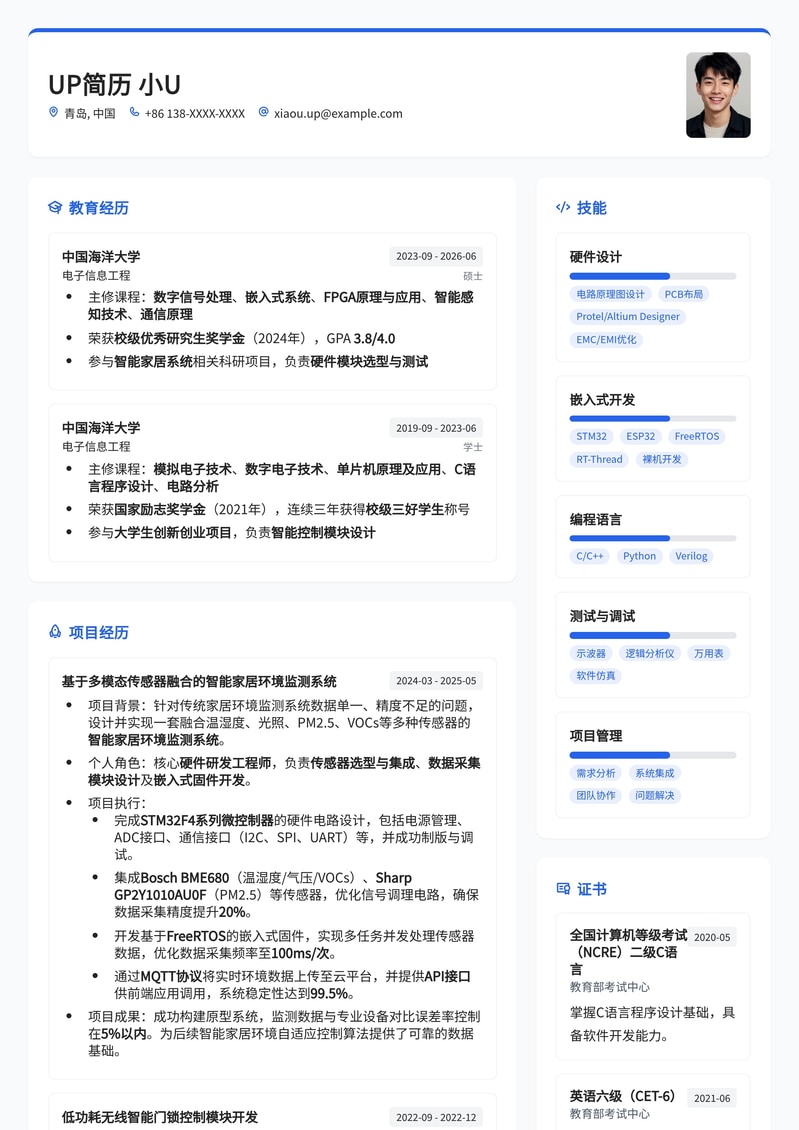 UP简历 小U

青岛, 中国 +86 138-XXXX-XXXX xiaou.up@example.com

教育经历

中国海洋大学 2023-09 - 2026-06
电子信息工程 硕士
- 主修课程：数字信号处理、嵌入式系统、FPGA原理与应用、智能感知技术、通信原理
- 荣获校级优秀研究生奖学金（2024年），GPA 3.8/4.0
- 参与智能家居系统相关科研项目，负责硬件模块选型与测试

中国海洋大学 2019-09 - 2023-06
电子信息工程 学士
- 主修课程：模拟电子技术、数字电子技术、单片机原理及应用、C语言程序设计、电路分析
- 荣获国家励志奖学金（2021年），连续三年获得校级三好学生称号
- 参与大学生创新创业项目，负责智能控制模块设计

项目经历

基于多模态传感器融合的智能家居环境监测系统 2024-03 - 2025-05
- 项目背景：针对传统家居环境监测系统数据单一、精度不足的问题，设计并实现一套融合温湿度、光照、PM2.5、VOCs等多种传感器的智能家居环境监测系统。
- 个人角色：核心硬件研发工程师，负责传感器选型与集成、数据采集模块设计及嵌入式固件开发。
- 项目执行：
  - 完成STM32F4系列微控制器的硬件电路设计，包括电源管理、ADC接口、通信接口（I2C、SPI、UART）等，并成功制版与调试。
  - 集成Bosch BME680（温湿度/气压/VOCs）、Sharp GP2Y1010AU0F（PM2.5）等传感器，优化信号调理电路，确保数据采集精度提升20%。
  - 开发基于FreeRTOS的嵌入式固件，实现多任务并发处理传感器数据，优化数据采集频率至100ms/次。
  - 通过MQTT协议将实时环境数据上传至云平台，并提供API接口供前端应用调用，系统稳定性达到99.5%。
- 项目成果：成功构建原型系统，监测数据与专业设备对比误差率控制在5%以内。为后续智能家居环境自适应控制算法提供了可靠的数据基础。

低功耗无线智能门锁控制模块开发 2022-09 - 2022-12

技能

硬件设计
电路原理图设计 PCB布局 Protel/Altium Designer EMC/EMI优化

嵌入式开发
STM32 ESP32 FreeRTOS RT-Thread 裸机开发

编程语言
C/C++ Python Verilog

测试与调试
示波器 逻辑分析仪 万用表 软件仿真

项目管理
需求分析 系统集成 团队协作 问题解决

证书

全国计算机等级考试（NCRE）二级C语言 2020-05
教育部考试中心
掌握C语言程序设计基础，具备软件开发能力。

英语六级（CET-6） 2021-06
教育部考试中心